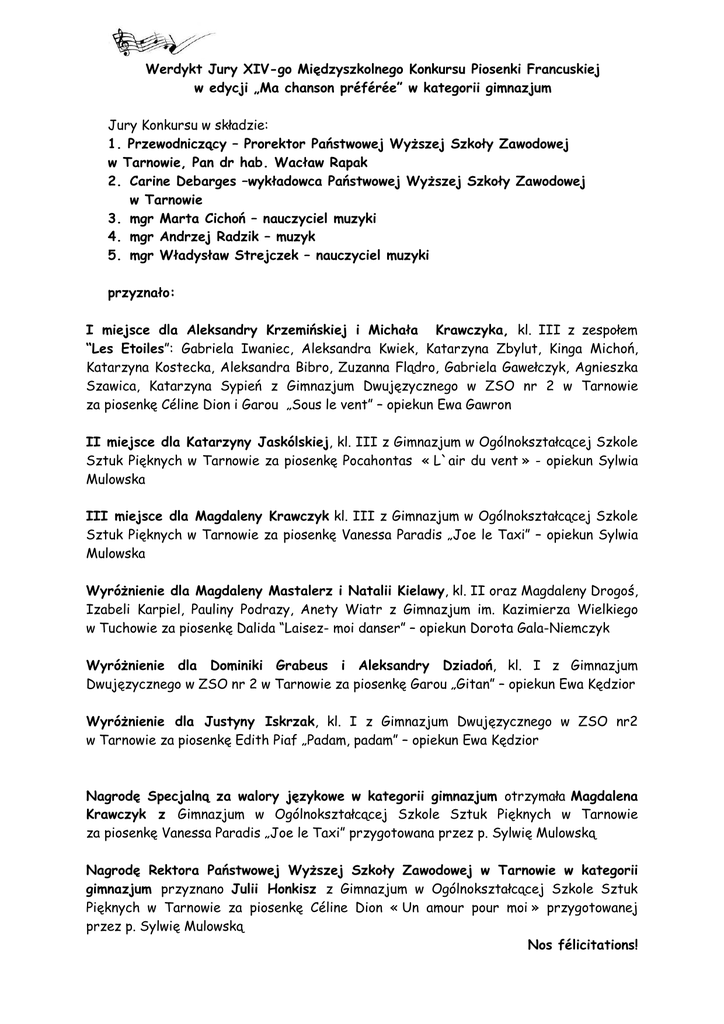 Werdykt Jury XIV-go Międzyszkolnego Konkursu Piosenki Francuskiej w edycji „Ma chanson préférée" w kategorii gimnazjum

Jury Konkursu w składzie:
1. Przewodniczący – Prorektor Państwowej Wyższej Szkoły Zawodowej w Tarnowie, Pan dr hab. Wacław Rapak
2. Carine Debarges –wykładowca Państwowej Wyższej Szkoły Zawodowej w Tarnowie
3. mgr Marta Cichoń – nauczyciel muzyki
4. mgr Andrzej Radzik – muzyk
5. mgr Władysław Strejczek – nauczyciel muzyki

przyznało:

I miejsce dla Aleksandry Krzemińskiej i Michała Krawczyka, kl. III z zespołem "Les Etoiles": Gabriela Iwaniec, Aleksandra Kwiek, Katarzyna Zbylut, Kinga Michoń, Katarzyna Kostecka, Aleksandra Bibro, Zuzanna Flądro, Gabriela Gawełczyk, Agnieszka Szawica, Katarzyna Sypień z Gimnazjum Dwujęzycznego w ZSO nr 2 w Tarnowie za piosenkę Céline Dion i Garou „Sous le vent" – opiekun Ewa Gawron

II miejsce dla Katarzyny Jaskólskiej, kl. III z Gimnazjum w Ogólnokształcącej Szkole Sztuk Pięknych w Tarnowie za piosenkę Pocahontas « L`air du vent » - opiekun Sylwia Mulowska

III miejsce dla Magdaleny Krawczyk kl. III z Gimnazjum w Ogólnokształcącej Szkole Sztuk Pięknych w Tarnowie za piosenkę Vanessa Paradis „Joe le Taxi" – opiekun Sylwia Mulowska

Wyróżnienie dla Magdaleny Mastalerz i Natalii Kielawy, kl. II oraz Magdaleny Drogoś, Izabeli Karpiel, Pauliny Podrazy, Anety Wiatr z Gimnazjum im. Kazimierza Wielkiego w Tuchowie za piosenkę Dalida "Laisez- moi danser" – opiekun Dorota Gala-Niemczyk

Wyróżnienie dla Dominiki Grabeus i Aleksandry Dziadoń, kl. I z Gimnazjum Dwujęzycznego w ZSO nr 2 w Tarnowie za piosenkę Garou „Gitan" – opiekun Ewa Kędzior

Wyróżnienie dla Justyny Iskrzak, kl. I z Gimnazjum Dwujęzycznego w ZSO nr2 w Tarnowie za piosenkę Edith Piaf „Padam, padam" – opiekun Ewa Kędzior

Nagrodę Specjalną za walory językowe w kategorii gimnazjum otrzymała Magdalena Krawczyk z Gimnazjum w Ogólnokształcącej Szkole Sztuk Pięknych w Tarnowie za piosenkę Vanessa Paradis „Joe le Taxi" przygotowana przez p. Sylwię Mulowską

Nagrodę Rektora Państwowej Wyższej Szkoły Zawodowej w Tarnowie w kategorii gimnazjum przyznano Julii Honkisz z Gimnazjum w Ogólnokształcącej Szkole Sztuk Pięknych w Tarnowie za piosenkę Céline Dion « Un amour pour moi » przygotowanej przez p. Sylwię Mulowską

Nos félicitations!